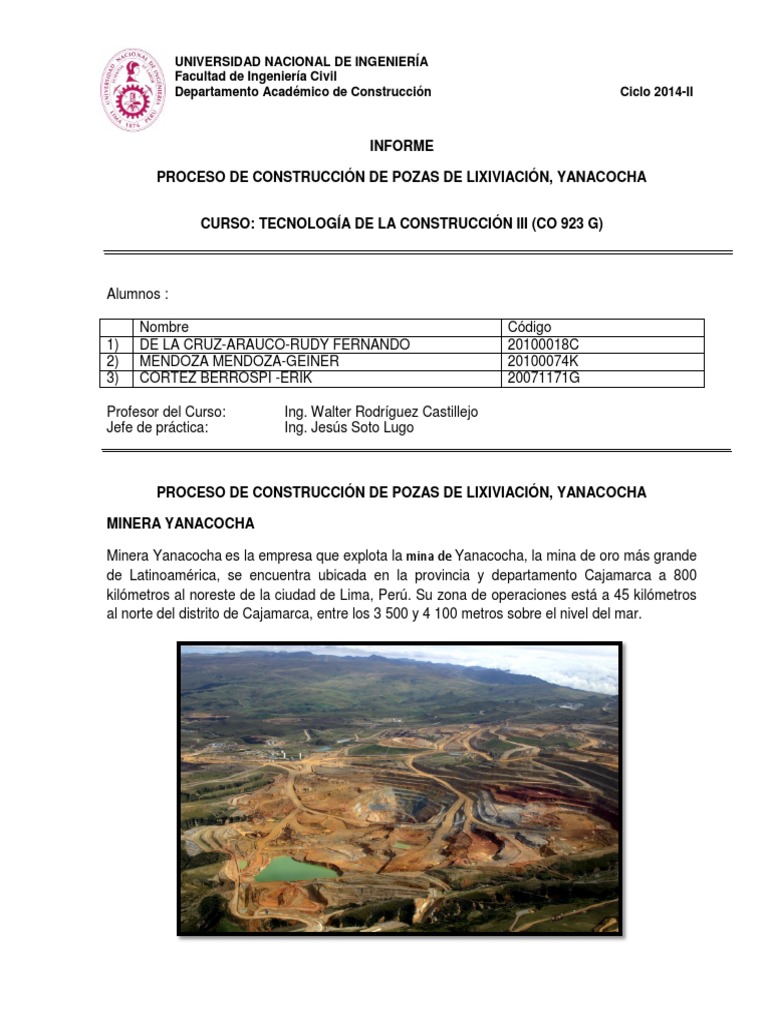 UNIVERSIDAD NACIONAL DE INGENIERÍA
Facultad de Ingeniería Civil
Departamento Académico de Construcción

Ciclo 2014-II

INFORME

PROCESO DE CONSTRUCCIÓN DE POZAS DE LIXIVIACIÓN, YANACOCHA

CURSO: TECNOLOGÍA DE LA CONSTRUCCIÓN III (CO 923 G)

Alumnos :

| | Nombre | Código |
|---|---|---|
| 1) | DE LA CRUZ-ARAUCO-RUDY FERNANDO | 20100018C |
| 2) | MENDOZA MENDOZA-GEINER | 20100074K |
| 3) | CORTEZ BERROSPI -ERIK | 20071171G |

Profesor del Curso: Ing. Walter Rodríguez Castillejo
Jefe de práctica: Ing. Jesús Soto Lugo

PROCESO DE CONSTRUCCIÓN DE POZAS DE LIXIVIACIÓN, YANACOCHA

MINERA YANACOCHA

Minera Yanacocha es la empresa que explota la mina de Yanacocha, la mina de oro más grande de Latinoamérica, se encuentra ubicada en la provincia y departamento Cajamarca a 800 kilómetros al noreste de la ciudad de Lima, Perú. Su zona de operaciones está a 45 kilómetros al norte del distrito de Cajamarca, entre los 3 500 y 4 100 metros sobre el nivel del mar.